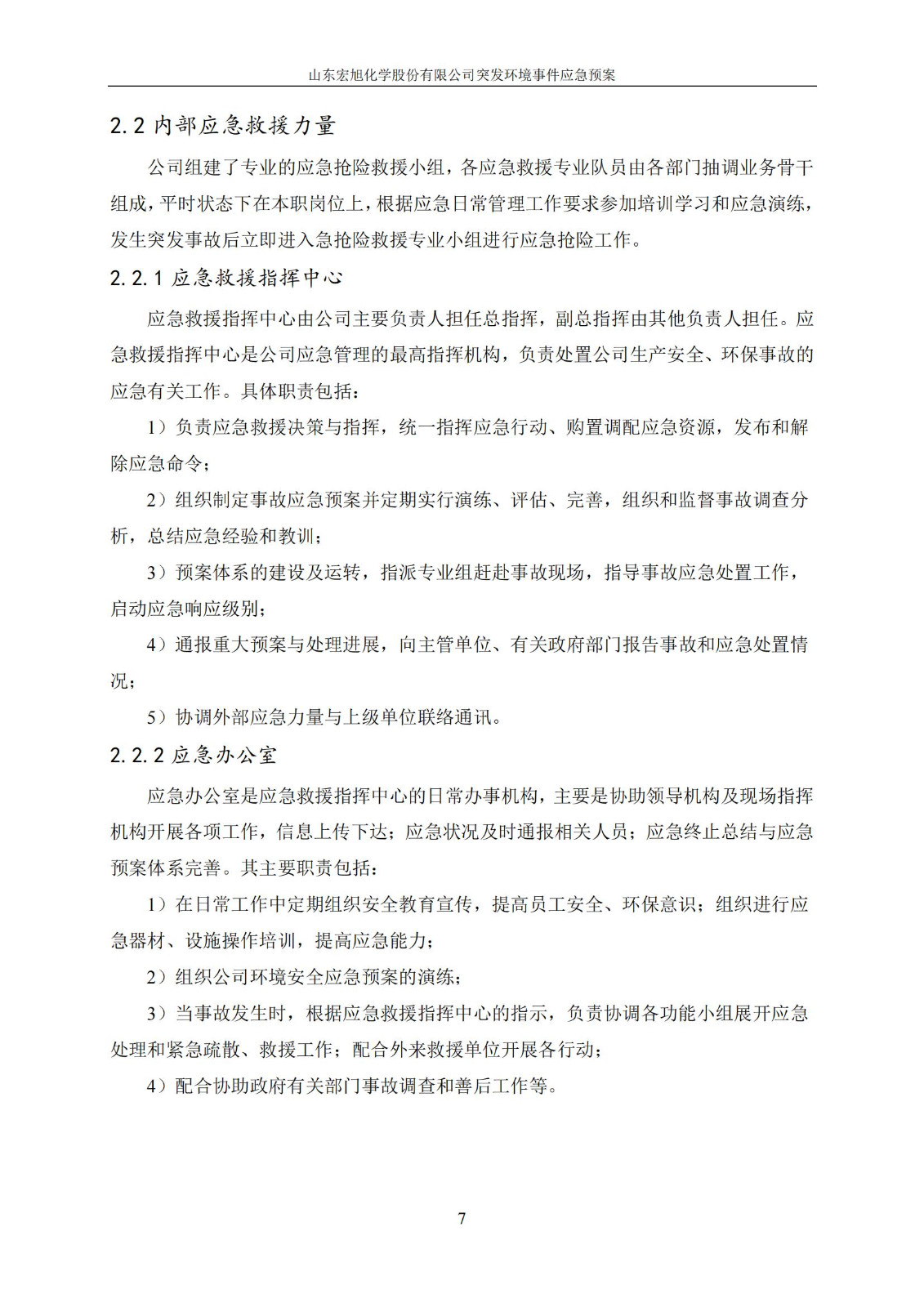 山东宏旭化学股份有限公司突发环境事件应急预案

2.2 内部应急救援力量

公司组建了专业的应急抢险救援小组，各应急救援专业队员由各部门抽调业务骨干组成，平时状态下在本职岗位上，根据应急日常管理工作要求参加培训学习和应急演练，发生突发事故后立即进入急抢险救援专业小组进行应急抢险工作。

2.2.1 应急救援指挥中心

应急救援指挥中心由公司主要负责人担任总指挥，副总指挥由其他负责人担任。应急救援指挥中心是公司应急管理的最高指挥机构，负责处置公司生产安全、环保事故的应急有关工作。具体职责包括：

1）负责应急救援决策与指挥，统一指挥应急行动、购置调配应急资源，发布和解除应急命令；

2）组织制定事故应急预案并定期实行演练、评估、完善，组织和监督事故调查分析，总结应急经验和教训；

3）预案体系的建设及运转，指派专业组赶赴事故现场，指导事故应急处置工作，启动应急响应级别；

4）通报重大预案与处理进展，向主管单位、有关政府部门报告事故和应急处置情况；

5）协调外部应急力量与上级单位联络通讯。

2.2.2 应急办公室

应急办公室是应急救援指挥中心的日常办事机构，主要是协助领导机构及现场指挥机构开展各项工作，信息上传下达；应急状况及时通报相关人员；应急终止总结与应急预案体系完善。其主要职责包括：

1）在日常工作中定期组织安全教育宣传，提高员工安全、环保意识；组织进行应急器材、设施操作培训，提高应急能力；

2）组织公司环境安全应急预案的演练；

3）当事故发生时，根据应急救援指挥中心的指示，负责协调各功能小组展开应急处理和紧急疏散、救援工作；配合外来救援单位开展各行动；

4）配合协助政府有关部门事故调查和善后工作等。

7